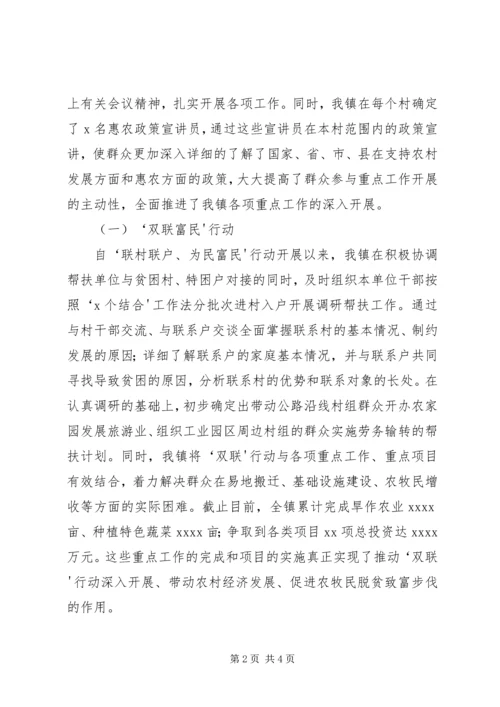 上有关会议精神，扎实开展各项工作。同时，我镇在每个村确定了 x 名惠农政策宣讲员，通过这些宣讲员在本村范围内的政策宣讲，使群众更加深入详细的了解了国家、省、市、县在支持农村发展方面和惠农方面的政策，大大提高了群众参与重点工作开展的主动性，全面推进了我镇各项重点工作的深入开展。

（一）‘双联富民’行动

自‘联村联户、为民富民’行动开展以来，我镇在积极协调帮扶单位与贫困村、特困户对接的同时，及时组织本单位干部按照‘x 个结合’工作法分批次进村入户开展调研帮扶工作。通过与村干部交流、与联系户交谈全面掌握联系村的基本情况、制约发展的原因；详细了解联系户的家庭基本情况，并与联系户共同寻找导致贫困的原因，分析联系村的优势和联系对象的长处。在认真调研的基础上，初步确定出带动公路沿线村组群众开办农家园发展旅游业、组织工业园区周边村组的群众实施劳务输转的帮扶计划。同时，我镇将‘双联’行动与各项重点工作、重点项目有效结合，着力解决群众在易地搬迁、基础设施建设、农牧民增收等方面的实际困难。截止目前，全镇累计完成旱作农业 xxxx 亩、种植特色蔬菜 xxxx 亩；争取到各类项目 xx 项总投资达 xxxx 万元。这些重点工作的完成和项目的实施真正实现了推动‘双联’行动深入开展、带动农村经济发展、促进农牧民脱贫致富步伐的作用。

第 2 页 共 4 页